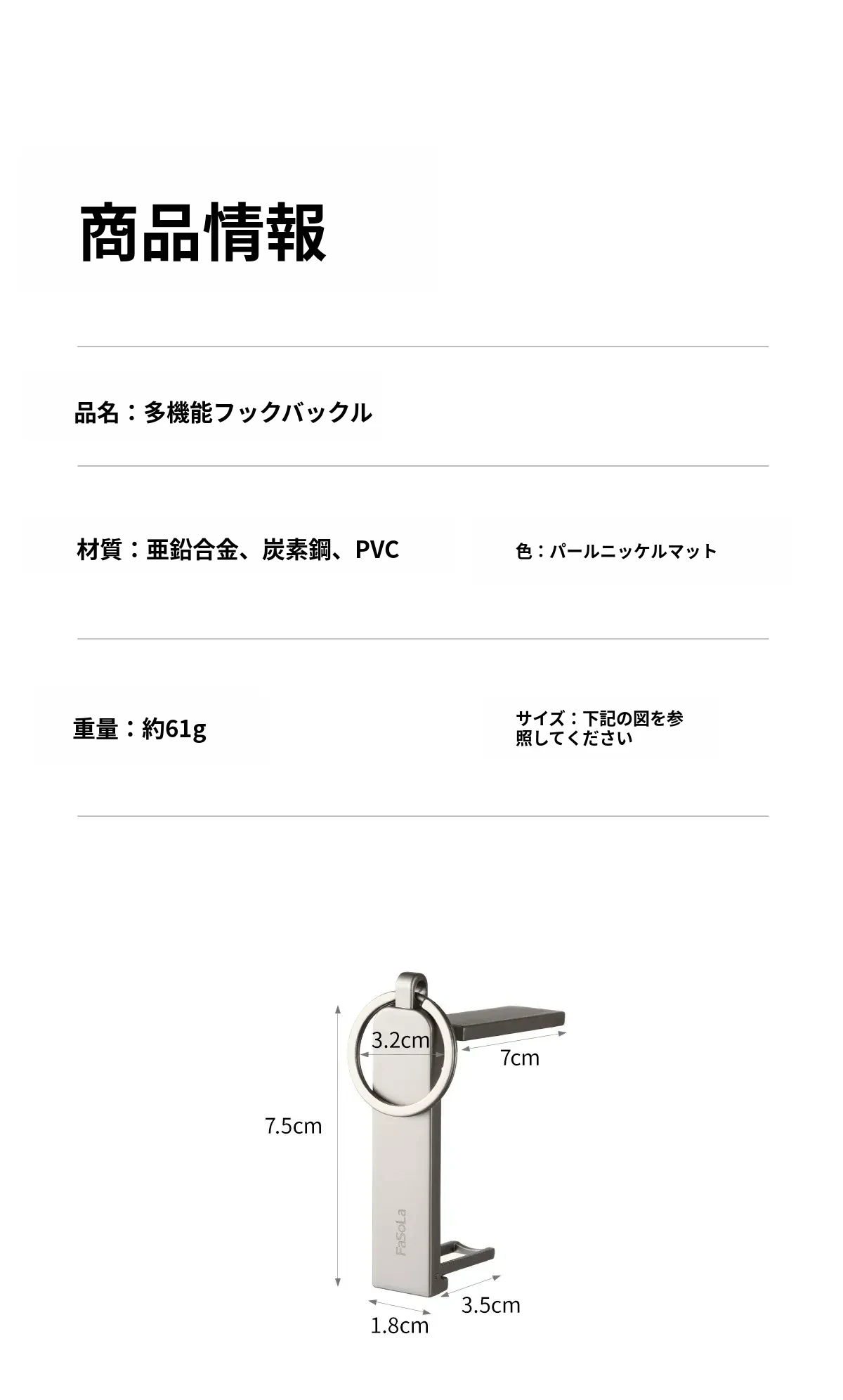 商品情報

品名：多機能フックバックル

材質：亜鉛合金、炭素鋼、PVC

色：パールニッケルマット

重量：約61g

サイズ：下記の図を参照してください

3.2cm

7cm

7.5cm

FaSoLa

3.5cm

1.8cm